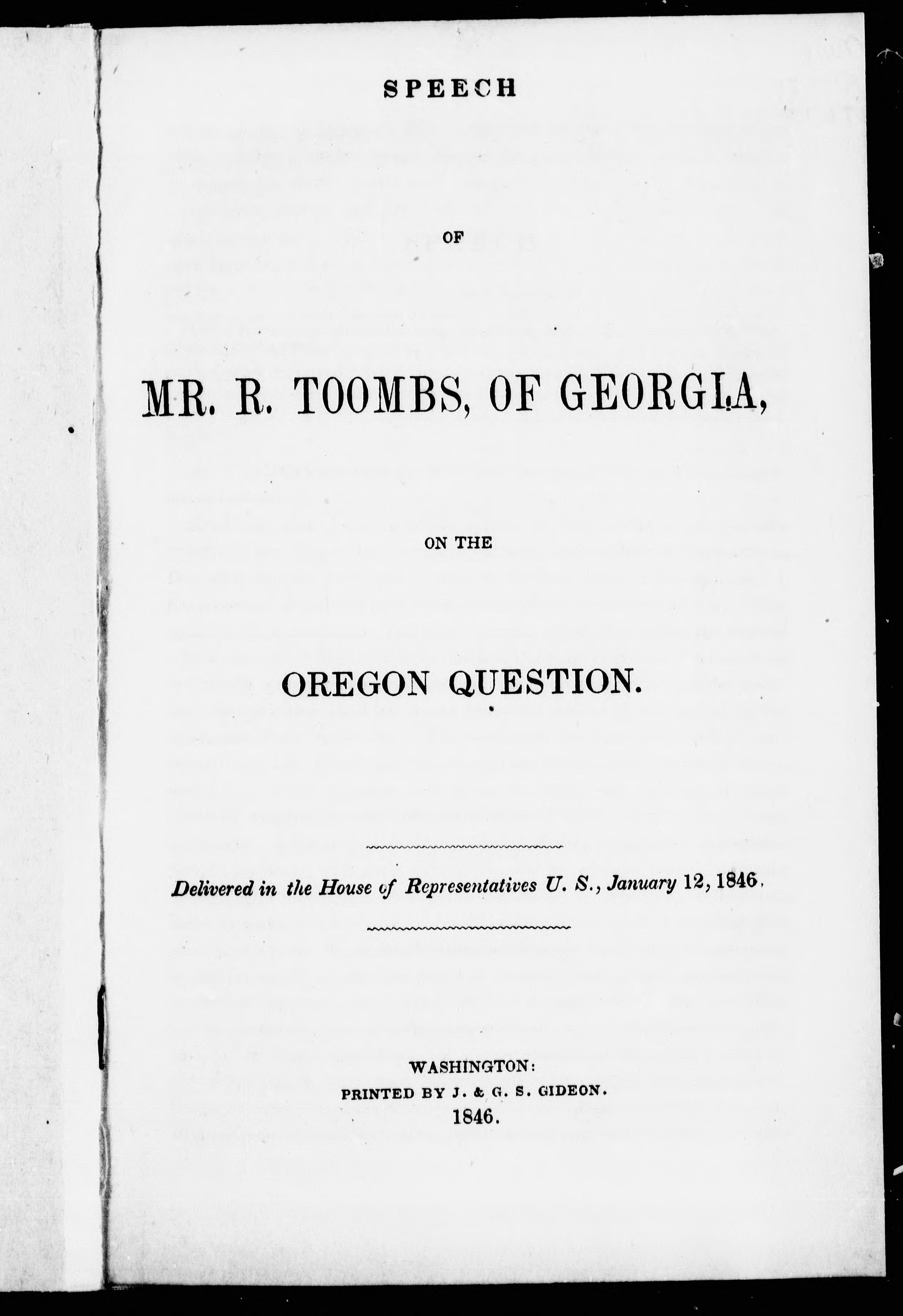 SPEECH

OF

MR. R. TOOMBS, OF GEORGIA,

ON THE

OREGON QUESTION.

Delivered in the House of Representatives U. S., January 12, 1846.

WASHINGTON:
PRINTED BY J. & G. S. GIDEON.
1846.